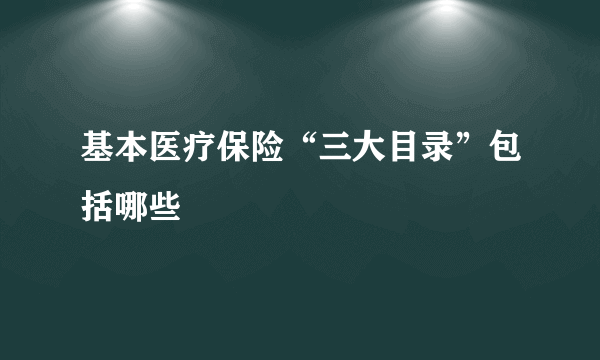 基本医疗保险“三大目录”包括哪些